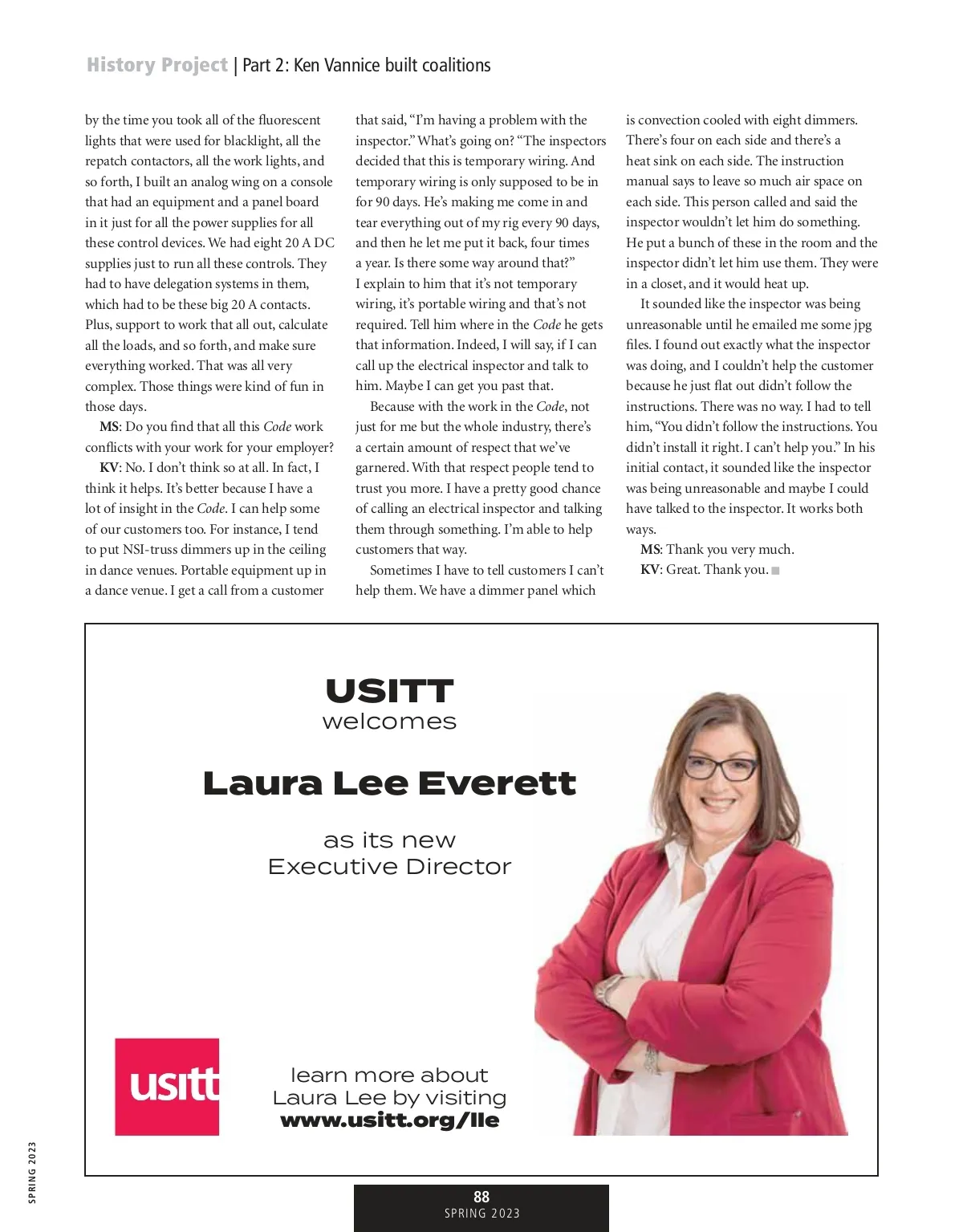 History Project | Part 2: Ken Vannice built coalitions

by the time you took all of the fluorescent lights that were used for blacklight, all the repatch contactors, all the work lights, and so forth, I built an analog wing on a console that had an equipment and a panel board in it just for all the power supplies for all these control devices. We had eight 20 A DC supplies just to run all these controls. They had to have delegation systems in them, which had to be these big 20 A contacts. Plus, support to work that all out, calculate all the loads, and so forth, and make sure everything worked. That was all very complex. Those things were kind of fun in those days.

MS: Do you find that all this Code work conflicts with your work for your employer?

KV: No. I don't think so at all. In fact, I think it helps. It's better because I have a lot of insight in the Code. I can help some of our customers too. For instance, I tend to put NSI-truss dimmers up in the ceiling in dance venues. Portable equipment up in a dance venue. I get a call from a customer that said, "I'm having a problem with the inspector." What's going on? "The inspectors decided that this is temporary wiring. And temporary wiring is only supposed to be in for 90 days. He's making me come in and tear everything out of my rig every 90 days, and then he let me put it back, four times a year. Is there some way around that?" I explain to him that it's not temporary wiring, it's portable wiring and that's not required. Tell him where in the Code he gets that information. Indeed, I will say, if I can call up the electrical inspector and talk to him. Maybe I can get you past that.

Because with the work in the Code, not just for me but the whole industry, there's a certain amount of respect that we've garnered. With that respect people tend to trust you more. I have a pretty good chance of calling an electrical inspector and talking them through something. I'm able to help customers that way.

Sometimes I have to tell customers I can't help them. We have a dimmer panel which is convection cooled with eight dimmers. There's four on each side and there's a heat sink on each side. The instruction manual says to leave so much air space on each side. This person called and said the inspector wouldn't let him do something. He put a bunch of these in the room and the inspector didn't let him use them. They were in a closet, and it would heat up.

It sounded like the inspector was being unreasonable until he emailed me some jpg files. I found out exactly what the inspector was doing, and I couldn't help the customer because he just flat out didn't follow the instructions. There was no way. I had to tell him, "You didn't follow the instructions. You didn't install it right. I can't help you." In his initial contact, it sounded like the inspector was being unreasonable and maybe I could have talked to the inspector. It works both ways.

MS: Thank you very much.

KV: Great. Thank you.

USITT
welcomes

Laura Lee Everett

as its new
Executive Director

usitt

learn more about
Laura Lee by visiting
www.usitt.org/lle

SPRING 2023

88
SPRING 2023